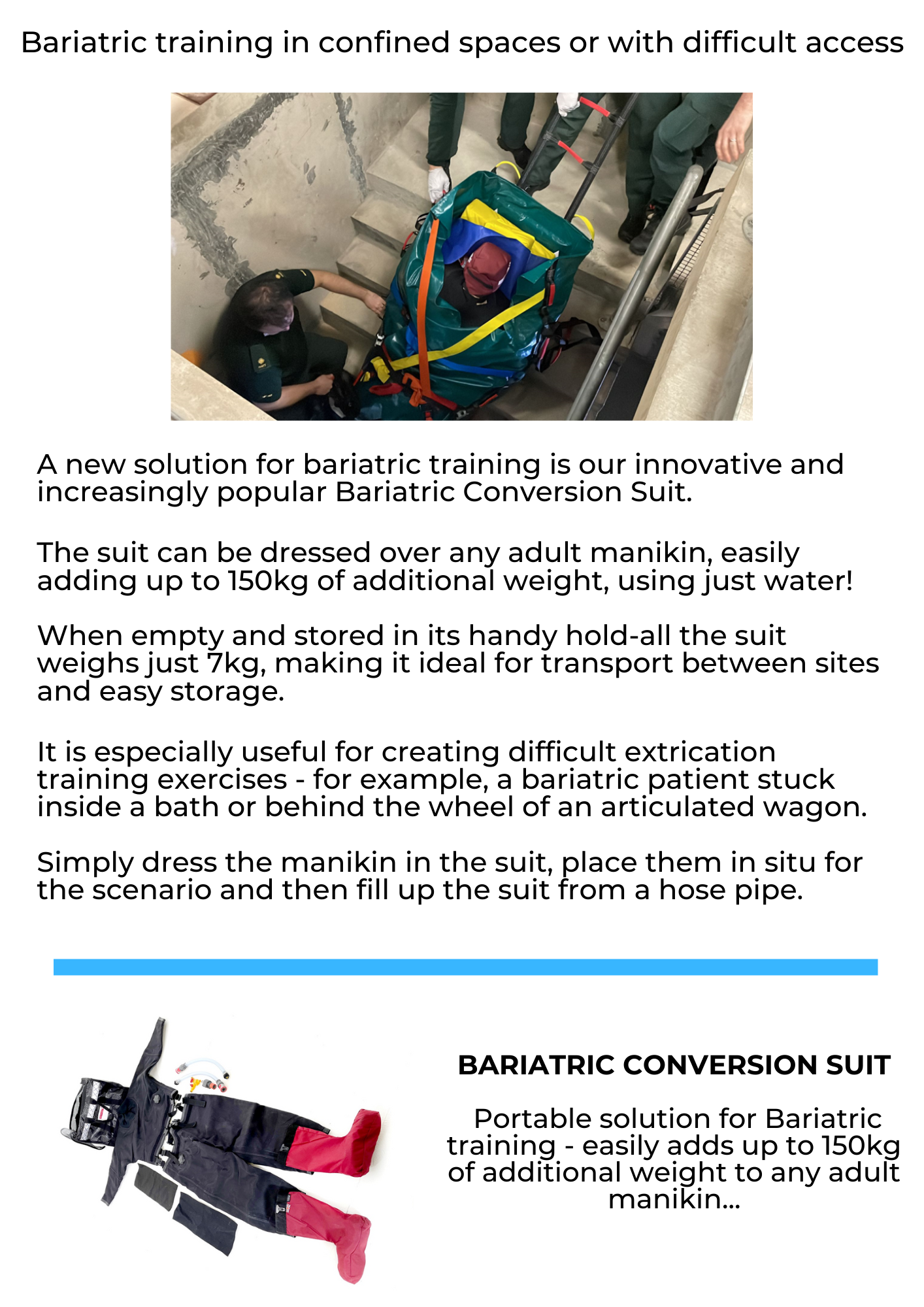 Bariatric training in confined spaces or with difficult access

A new solution for bariatric training is our innovative and increasingly popular Bariatric Conversion Suit.

The suit can be dressed over any adult manikin, easily adding up to 150kg of additional weight, using just water!

When empty and stored in its handy hold-all the suit weighs just 7kg, making it ideal for transport between sites and easy storage.

It is especially useful for creating difficult extrication training exercises - for example, a bariatric patient stuck inside a bath or behind the wheel of an articulated wagon.

Simply dress the manikin in the suit, place them in situ for the scenario and then fill up the suit from a hose pipe.

BARIATRIC CONVERSION SUIT

Portable solution for Bariatric training - easily adds up to 150kg of additional weight to any adult manikin...